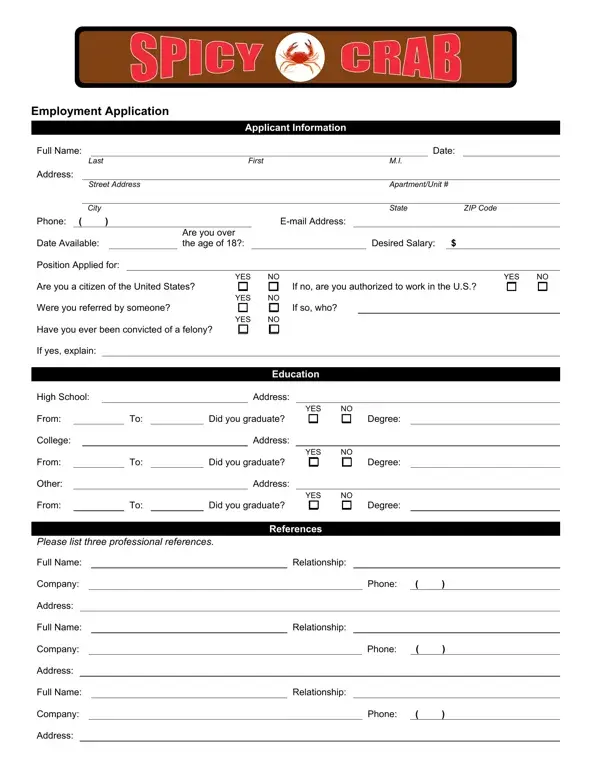 SPICY CRAB

Employment Application

Applicant Information

Full Name: Date:
Last First M.I.

Address:
Street Address Apartment/Unit #

City State ZIP Code

Phone: ( ) E-mail Address:

Date Available: Are you over the age of 18?: Desired Salary: $

Position Applied for:

Are you a citizen of the United States? YES NO If no, are you authorized to work in the U.S.? YES NO

Were you referred by someone? YES NO If so, who?

Have you ever been convicted of a felony? YES NO

If yes, explain:

Education

High School: Address:

From: To: Did you graduate? YES NO Degree:

College: Address:

From: To: Did you graduate? YES NO Degree:

Other: Address:

From: To: Did you graduate? YES NO Degree:

References

Please list three professional references.

Full Name: Relationship:

Company: Phone: ( )

Address:

Full Name: Relationship:

Company: Phone: ( )

Address:

Full Name: Relationship:

Company: Phone: ( )

Address: